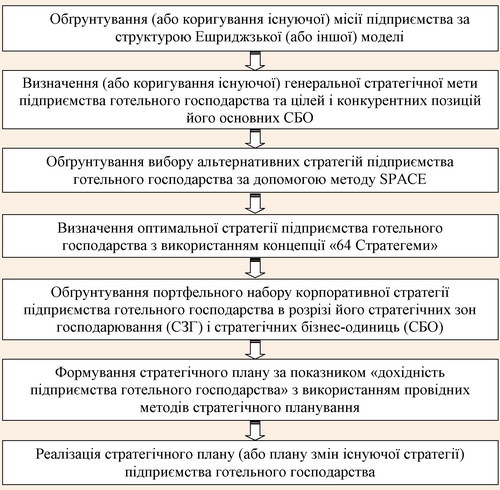 Обгрунтування (або коригування існуючої) місії підприємства за структурою Ешриджзької (або іншої) моделі

Визначення (або коригування існуючої) генеральної стратегічної мети підприємства готельного господарства та цілей і конкурентних позицій його основних СБО

Обгрунтування вибору альтернативних стратегій підприємства готельного господарства за допомогою методу SPACE

Визначення оптимальної стратегії підприємства готельного господарства з використанням концепції «64 Стратегеми»

Обгрунтування портфельного набору корпоративної стратегії підприємства готельного господарства в розрізі його стратегічних зон господарювання (СЗГ) і стратегічних бізнес-одиниць (СБО)

Формування стратегічного плану за показником «дохідність підприємства готельного господарства» з використанням провідних методів стратегічного планування

Реалізація стратегічного плану (або плану змін існуючої стратегії) підприємства готельного господарства